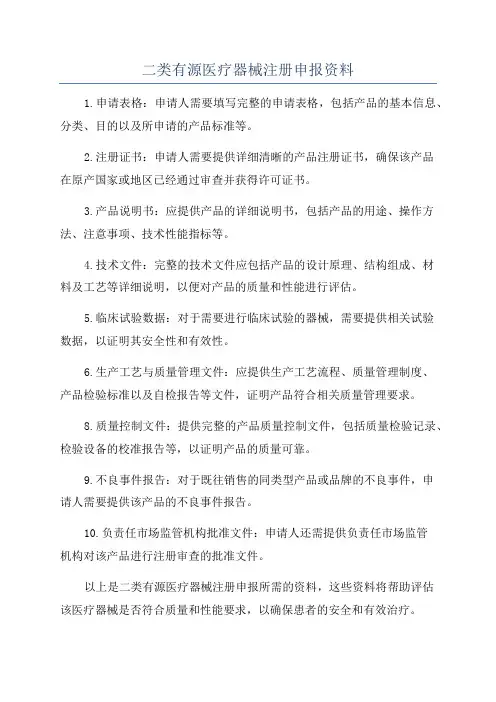 二类有源医疗器械注册申报资料

1.申请表格：申请人需要填写完整的申请表格，包括产品的基本信息、分类、目的以及所申请的产品标准等。

2.注册证书：申请人需要提供详细清晰的产品注册证书，确保该产品在原产国家或地区已经通过审查并获得许可证书。

3.产品说明书：应提供产品的详细说明书，包括产品的用途、操作方法、注意事项、技术性能指标等。

4.技术文件：完整的技术文件应包括产品的设计原理、结构组成、材料及工艺等详细说明，以便对产品的质量和性能进行评估。

5.临床试验数据：对于需要进行临床试验的器械，需要提供相关试验数据，以证明其安全性和有效性。

6.生产工艺与质量管理文件：应提供生产工艺流程、质量管理制度、产品检验标准以及自检报告等文件，证明产品符合相关质量管理要求。

8.质量控制文件：提供完整的产品质量控制文件，包括质量检验记录、检验设备的校准报告等，以证明产品的质量可靠。

9.不良事件报告：对于既往销售的同类型产品或品牌的不良事件，申请人需要提供该产品的不良事件报告。

10.负责任市场监管机构批准文件：申请人还需提供负责任市场监管机构对该产品进行注册审查的批准文件。

以上是二类有源医疗器械注册申报所需的资料，这些资料将帮助评估该医疗器械是否符合质量和性能要求，以确保患者的安全和有效治疗。